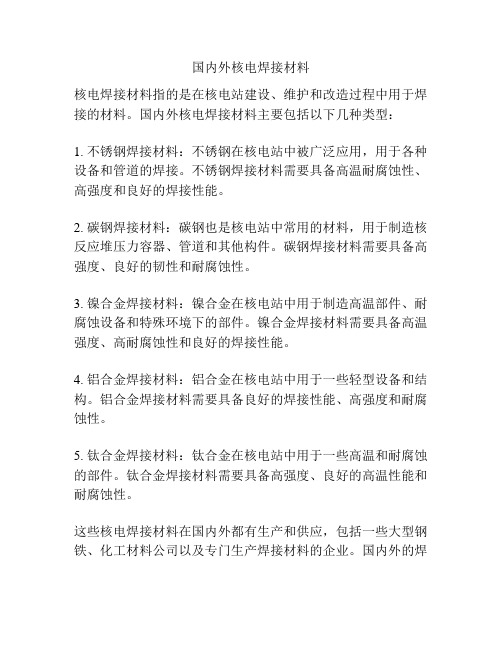 国内外核电焊接材料

核电焊接材料指的是在核电站建设、维护和改造过程中用于焊接的材料。国内外核电焊接材料主要包括以下几种类型：

1. 不锈钢焊接材料：不锈钢在核电站中被广泛应用，用于各种设备和管道的焊接。不锈钢焊接材料需要具备高温耐腐蚀性、高强度和良好的焊接性能。

2. 碳钢焊接材料：碳钢也是核电站中常用的材料，用于制造核反应堆压力容器、管道和其他构件。碳钢焊接材料需要具备高强度、良好的韧性和耐腐蚀性。

3. 镍合金焊接材料：镍合金在核电站中用于制造高温部件、耐腐蚀设备和特殊环境下的部件。镍合金焊接材料需要具备高温强度、高耐腐蚀性和良好的焊接性能。

4. 铝合金焊接材料：铝合金在核电站中用于一些轻型设备和结构。铝合金焊接材料需要具备良好的焊接性能、高强度和耐腐蚀性。

5. 钛合金焊接材料：钛合金在核电站中用于一些高温和耐腐蚀的部件。钛合金焊接材料需要具备高强度、良好的高温性能和耐腐蚀性。

这些核电焊接材料在国内外都有生产和供应，包括一些大型钢铁、化工材料公司以及专门生产焊接材料的企业。国内外的焊